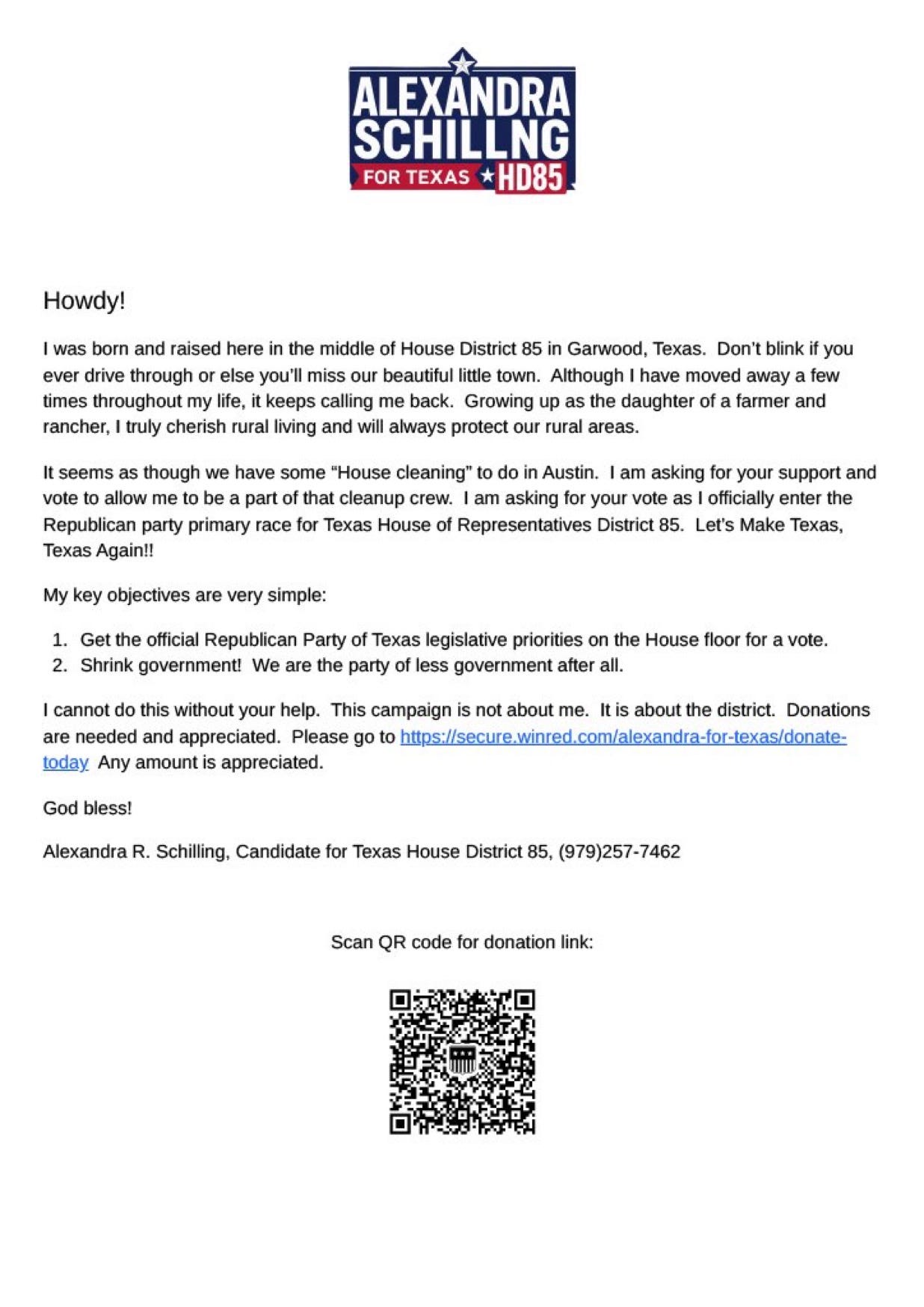 ALEXANDRA SCHILLNG FOR TEXAS HD85

Howdy!

I was born and raised here in the middle of House District 85 in Garwood, Texas. Don't blink if you ever drive through or else you'll miss our beautiful little town. Although I have moved away a few times throughout my life, it keeps calling me back. Growing up as the daughter of a farmer and rancher, I truly cherish rural living and will always protect our rural areas.

It seems as though we have some "House cleaning" to do in Austin. I am asking for your support and vote to allow me to be a part of that cleanup crew. I am asking for your vote as I officially enter the Republican party primary race for Texas House of Representatives District 85. Let's Make Texas, Texas Again!!

My key objectives are very simple:

1. Get the official Republican Party of Texas legislative priorities on the House floor for a vote.
2. Shrink government! We are the party of less government after all.

I cannot do this without your help. This campaign is not about me. It is about the district. Donations are needed and appreciated. Please go to https://secure.winred.com/alexandra-for-texas/donate-today Any amount is appreciated.

God bless!

Alexandra R. Schilling, Candidate for Texas House District 85, (979)257-7462

Scan QR code for donation link: